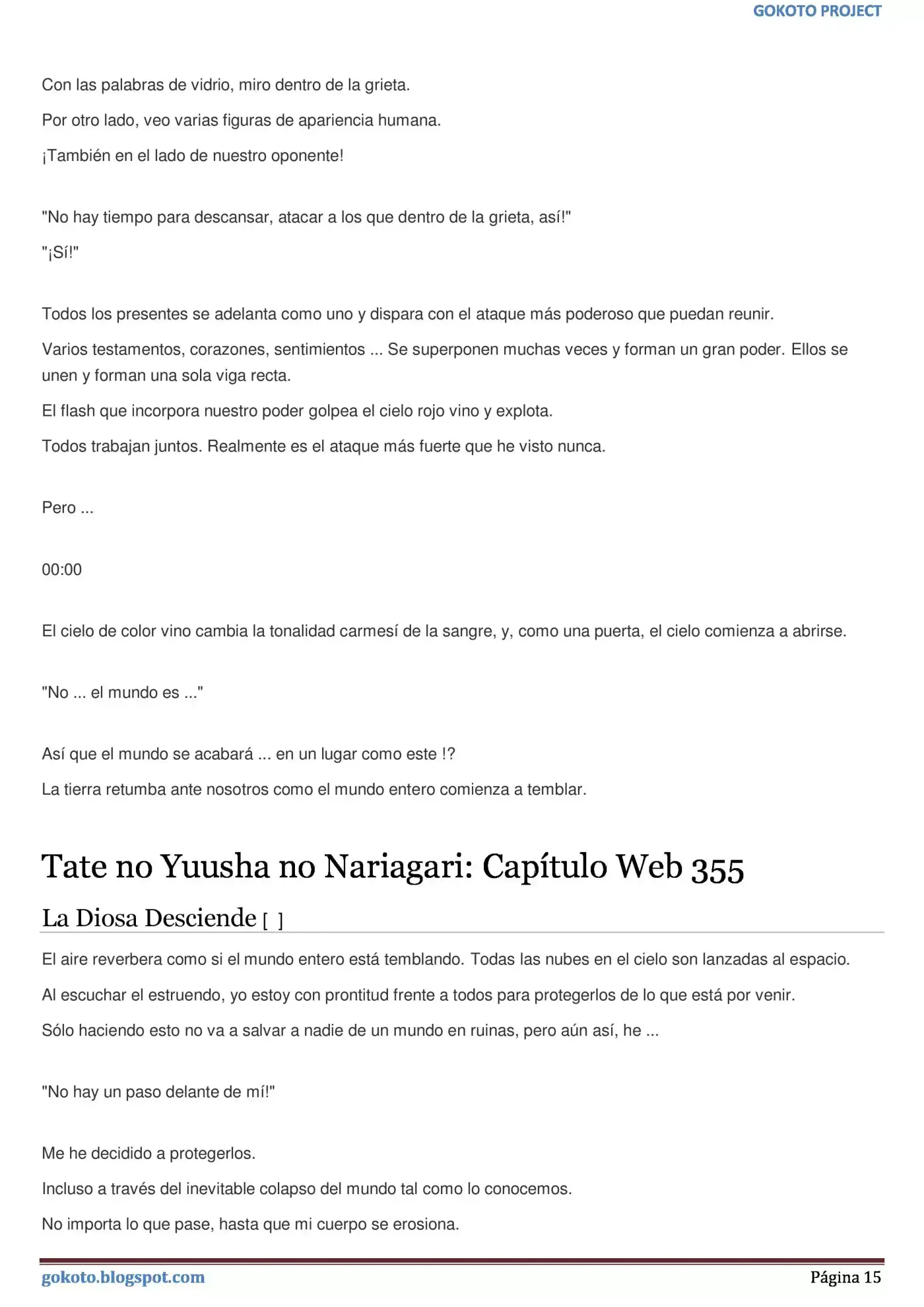 GOKOTO PROJECT

Con las palabras de vidrio, miro dentro de la grieta.

Por otro lado, veo varias figuras de apariencia humana.

¡También en el lado de nuestro oponente!

"No hay tiempo para descansar, atacar a los que dentro de la grieta, así!"

"¡Sí!"

Todos los presentes se adelanta como uno y dispara con el ataque más poderoso que puedan reunir.

Varios testamentos, corazones, sentimientos ... Se superponen muchas veces y forman un gran poder. Ellos se unen y forman una sola viga recta.

El flash que incorpora nuestro poder golpea el cielo rojo vino y explota.

Todos trabajan juntos. Realmente es el ataque más fuerte que he visto nunca.

Pero ...

00:00

El cielo de color vino cambia la tonalidad carmesí de la sangre, y, como una puerta, el cielo comienza a abrirse.

"No ... el mundo es ..."

Así que el mundo se acabará ... en un lugar como este !?

La tierra retumba ante nosotros como el mundo entero comienza a temblar.

Tate no Yuusha no Nariagari: Capítulo Web 355

La Diosa Desciende [ ]

El aire reverbera como si el mundo entero está temblando. Todas las nubes en el cielo son lanzadas al espacio.

Al escuchar el estruendo, yo estoy con prontitud frente a todos para protegerlos de lo que está por venir.

Sólo haciendo esto no va a salvar a nadie de un mundo en ruinas, pero aún así, he ...

"No hay un paso delante de mí!"

Me he decidido a protegerlos.

Incluso a través del inevitable colapso del mundo tal como lo conocemos.

No importa lo que pase, hasta que mi cuerpo se erosiona.

gokoto.blogspot.com

Página 15